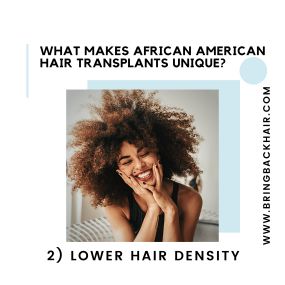 WHAT MAKES AFRICAN AMERICAN HAIR TRANSPLANTS UNIQUE?

WWW.BRINGBACKHAIR.COM

2) LOWER HAIR DENSITY